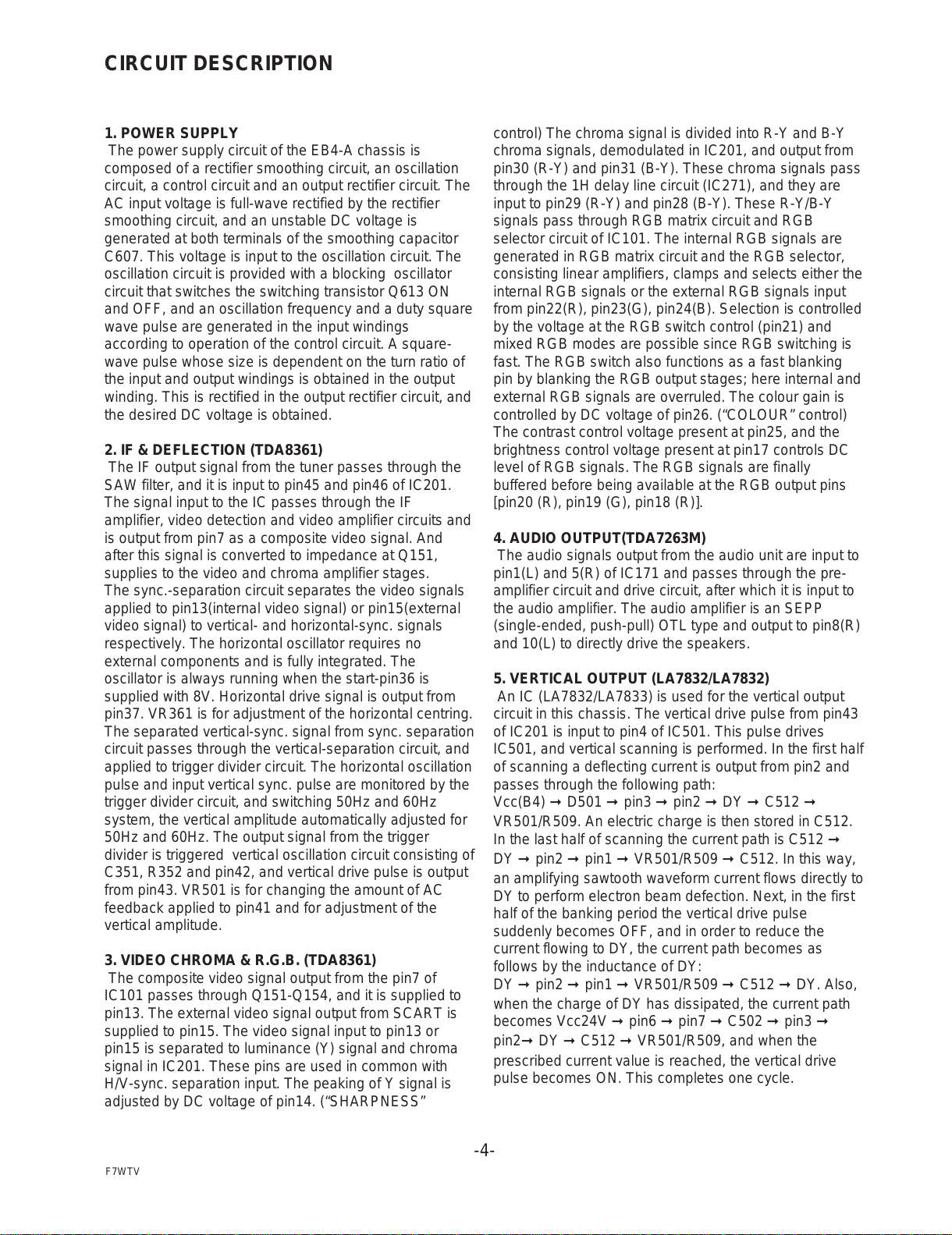 CIRCUIT DESCRIPTION

1. POWER SUPPLY
The power supply circuit of the EB4-A chassis is composed of a rectifier smoothing circuit, an oscillation circuit, a control circuit and an output rectifier circuit. The AC input voltage is full-wave rectified by the rectifier smoothing circuit, and an unstable DC voltage is generated at both terminals of the smoothing capacitor C607. This voltage is input to the oscillation circuit. The oscillation circuit is provided with a blocking oscillator circuit that switches the switching transistor Q613 ON and OFF, and an oscillation frequency and a duty square wave pulse are generated in the input windings according to operation of the control circuit. A square-wave pulse whose size is dependent on the turn ratio of the input and output windings is obtained in the output winding. This is rectified in the output rectifier circuit, and the desired DC voltage is obtained.

2. IF & DEFLECTION (TDA8361)
The IF output signal from the tuner passes through the SAW filter, and it is input to pin45 and pin46 of IC201. The signal input to the IC passes through the IF amplifier, video detection and video amplifier circuits and is output from pin7 as a composite video signal. And after this signal is converted to impedance at Q151, supplies to the video and chroma amplifier stages.
The sync.-separation circuit separates the video signals applied to pin13(internal video signal) or pin15(external video signal) to vertical- and horizontal-sync. signals respectively. The horizontal oscillator requires no external components and is fully integrated. The oscillator is always running when the start-pin36 is supplied with 8V. Horizontal drive signal is output from pin37. VR361 is for adjustment of the horizontal centring. The separated vertical-sync. signal from sync. separation circuit passes through the vertical-separation circuit, and applied to trigger divider circuit. The horizontal oscillation pulse and input vertical sync. pulse are monitored by the trigger divider circuit, and switching 50Hz and 60Hz system, the vertical amplitude automatically adjusted for 50Hz and 60Hz. The output signal from the trigger divider is triggered vertical oscillation circuit consisting of C351, R352 and pin42, and vertical drive pulse is output from pin43. VR501 is for changing the amount of AC feedback applied to pin41 and for adjustment of the vertical amplitude.

3. VIDEO CHROMA & R.G.B. (TDA8361)
The composite video signal output from the pin7 of IC101 passes through Q151-Q154, and it is supplied to pin13. The external video signal output from SCART is supplied to pin15. The video signal input to pin13 or pin15 is separated to luminance (Y) signal and chroma signal in IC201. These pins are used in common with H/V-sync. separation input. The peaking of Y signal is adjusted by DC voltage of pin14. (“SHARPNESS” control) The chroma signal is divided into R-Y and B-Y chroma signals, demodulated in IC201, and output from pin30 (R-Y) and pin31 (B-Y). These chroma signals pass through the 1H delay line circuit (IC271), and they are input to pin29 (R-Y) and pin28 (B-Y). These R-Y/B-Y signals pass through RGB matrix circuit and RGB selector circuit of IC101. The internal RGB signals are generated in RGB matrix circuit and the RGB selector, consisting linear amplifiers, clamps and selects either the internal RGB signals or the external RGB signals input from pin22(R), pin23(G), pin24(B). Selection is controlled by the voltage at the RGB switch control (pin21) and mixed RGB modes are possible since RGB switching is fast. The RGB switch also functions as a fast blanking pin by blanking the RGB output stages; here internal and external RGB signals are overruled. The colour gain is controlled by DC voltage of pin26. (“COLOUR” control) The contrast control voltage present at pin25, and the brightness control voltage present at pin17 controls DC level of RGB signals. The RGB signals are finally buffered before being available at the RGB output pins [pin20 (R), pin19 (G), pin18 (R)].

4. AUDIO OUTPUT(TDA7263M)
The audio signals output from the audio unit are input to pin1(L) and 5(R) of IC171 and passes through the pre-amplifier circuit and drive circuit, after which it is input to the audio amplifier. The audio amplifier is an SEPP (single-ended, push-pull) OTL type and output to pin8(R) and 10(L) to directly drive the speakers.

5. VERTICAL OUTPUT (LA7832/LA7832)
An IC (LA7832/LA7833) is used for the vertical output circuit in this chassis. The vertical drive pulse from pin43 of IC201 is input to pin4 of IC501. This pulse drives IC501, and vertical scanning is performed. In the first half of scanning a deflecting current is output from pin2 and passes through the following path:
Vcc(B4) → D501 → pin3 → pin2 → DY → C512 → VR501/R509. An electric charge is then stored in C512. In the last half of scanning the current path is C512 → DY → pin2 → pin1 → VR501/R509 → C512. In this way, an amplifying sawtooth waveform current flows directly to DY to perform electron beam defection. Next, in the first half of the banking period the vertical drive pulse suddenly becomes OFF, and in order to reduce the current flowing to DY, the current path becomes as follows by the inductance of DY:
DY → pin2 → pin1 → VR501/R509 → C512 → DY. Also, when the charge of DY has dissipated, the current path becomes Vcc24V → pin6 → pin7 → C502 → pin3 → pin2→ DY → C512 → VR501/R509, and when the prescribed current value is reached, the vertical drive pulse becomes ON. This completes one cycle.

-4-

F7WTV